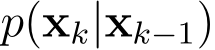 $p(\mathbf{x}_k|\mathbf{x}_{k-1})$